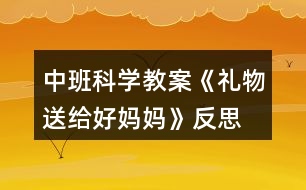 中班科学教案《礼物送给好妈妈》反思